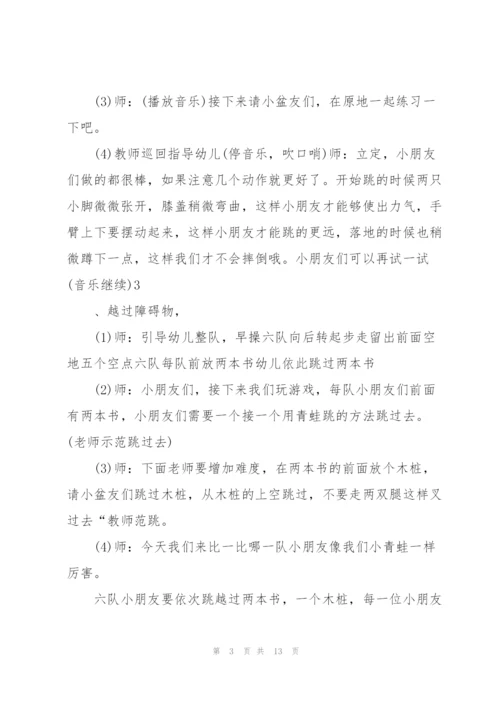 (3)师：(播放音乐)接下来请小盆友们，在原地一起练习一下吧。

(4)教师巡回指导幼儿(停音乐，吹口哨)师：立定，小朋友们做的都很棒，如果注意几个动作就更好了。开始跳的时候两只小脚微微张开，膝盖稍微弯曲，这样小朋友才能够使出力气，手臂上下要摆动起来，这样小朋友才能跳的更远，落地的时候也稍微蹲下一点，这样我们才不会摔倒哦。小朋友们可以再试一试(音乐继续)3

、越过障碍物，

(1)师：引导幼儿整队，早操六队向后转起步走留出前面空地五个空点六队每队前放两本书幼儿依此跳过两本书

(2)师：小朋友们，接下来我们玩游戏，每队小朋友们前面有两本书，小朋友们需要一个接一个用青蛙跳的方法跳过去。(老师示范跳过去)

(3)师：下面老师要增加难度，在两本书的前面放个木桩，请小盆友们跳过木桩，从木桩的上空跳过，不要走两双腿这样叉过去“教师范跳。

(4)师：今天我们来比一比哪一队小朋友像我们小青蛙一样厉害。

六队小朋友要依次跳越过两本书，一个木桩，每一位小朋友

第 3 页 共 13 页